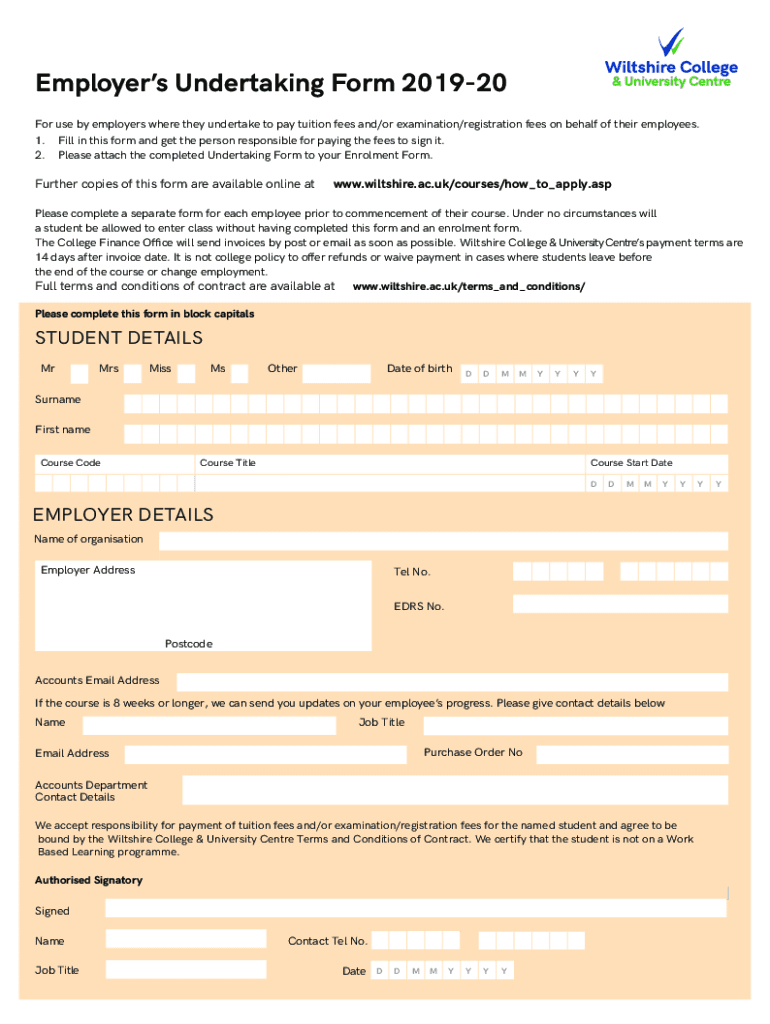 Wiltshire College & University Centre

Employer's Undertaking Form 2019-20

For use by employers where they undertake to pay tuition fees and/or examination/registration fees on behalf of their employees.
1. Fill in this form and get the person responsible for paying the fees to sign it.
2. Please attach the completed Undertaking Form to your Enrolment Form.

Further copies of this form are available online at www.wiltshire.ac.uk/courses/how_to_apply.asp

Please complete a separate form for each employee prior to commencement of their course. Under no circumstances will a student be allowed to enter class without having completed this form and an enrolment form.
The College Finance Office will send invoices by post or email as soon as possible. Wiltshire College & University Centre's payment terms are 14 days after invoice date. It is not college policy to offer refunds or waive payment in cases where students leave before the end of the course or change employment.
Full terms and conditions of contract are available at www.wiltshire.ac.uk/terms_and_conditions/

Please complete this form in block capitals

STUDENT DETAILS

Mr Mrs Miss Ms Other Date of birth D D M M Y Y Y Y

Surname

First name

Course Code Course Title Course Start Date
D D M M Y Y Y Y

EMPLOYER DETAILS

Name of organisation

Employer Address Tel No.

EDRS No.

Postcode

Accounts Email Address

If the course is 8 weeks or longer, we can send you updates on your employee's progress. Please give contact details below

Name Job Title

Email Address Purchase Order No

Accounts Department Contact Details

We accept responsibility for payment of tuition fees and/or examination/registration fees for the named student and agree to be bound by the Wiltshire College & University Centre Terms and Conditions of Contract. We certify that the student is not on a Work Based Learning programme.

Authorised Signatory

Signed

Name Contact Tel No.

Job Title Date D D M M Y Y Y Y